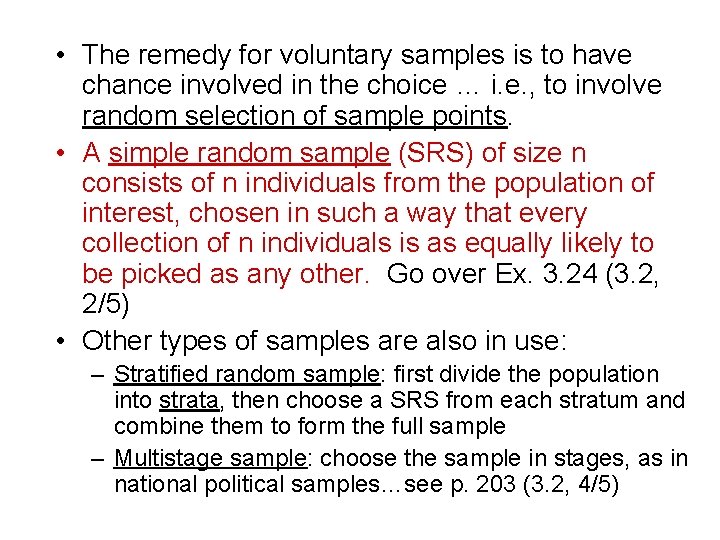 • The remedy for voluntary samples is to have chance involved in the choice … i.e., to involve random selection of sample points.

• A simple random sample (SRS) of size n consists of n individuals from the population of interest, chosen in such a way that every collection of n individuals is as equally likely to be picked as any other. Go over Ex. 3.24 (3.2, 2/5)

• Other types of samples are also in use:

– Stratified random sample: first divide the population into strata, then choose a SRS from each stratum and combine them to form the full sample

– Multistage sample: choose the sample in stages, as in national political samples…see p. 203 (3.2, 4/5)